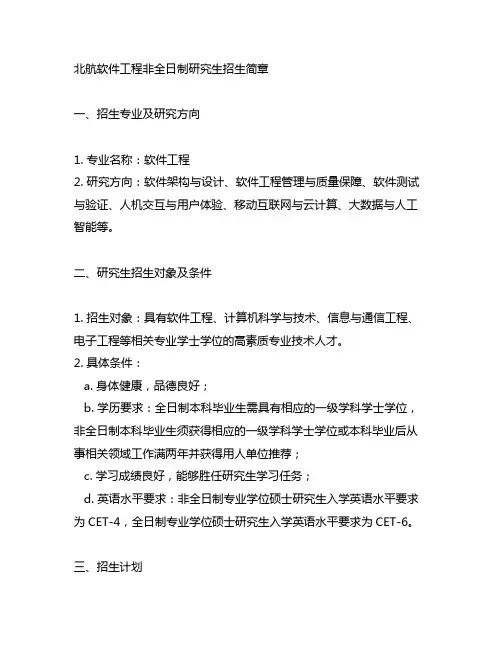 北航软件工程非全日制研究生招生简章

一、招生专业及研究方向

1. 专业名称：软件工程
2. 研究方向：软件架构与设计、软件工程管理与质量保障、软件测试与验证、人机交互与用户体验、移动互联网与云计算、大数据与人工智能等。

二、研究生招生对象及条件

1. 招生对象：具有软件工程、计算机科学与技术、信息与通信工程、电子工程等相关专业学士学位的高素质专业技术人才。
2. 具体条件：
a. 身体健康，品德良好；
b. 学历要求：全日制本科毕业生需具有相应的一级学科学士学位，非全日制本科毕业生须获得相应的一级学科学士学位或本科毕业后从事相关领域工作满两年并获得用人单位推荐；
c. 学习成绩良好，能够胜任研究生学习任务；
d. 英语水平要求：非全日制专业学位硕士研究生入学英语水平要求为 CET-4，全日制专业学位硕士研究生入学英语水平要求为 CET-6。

三、招生计划